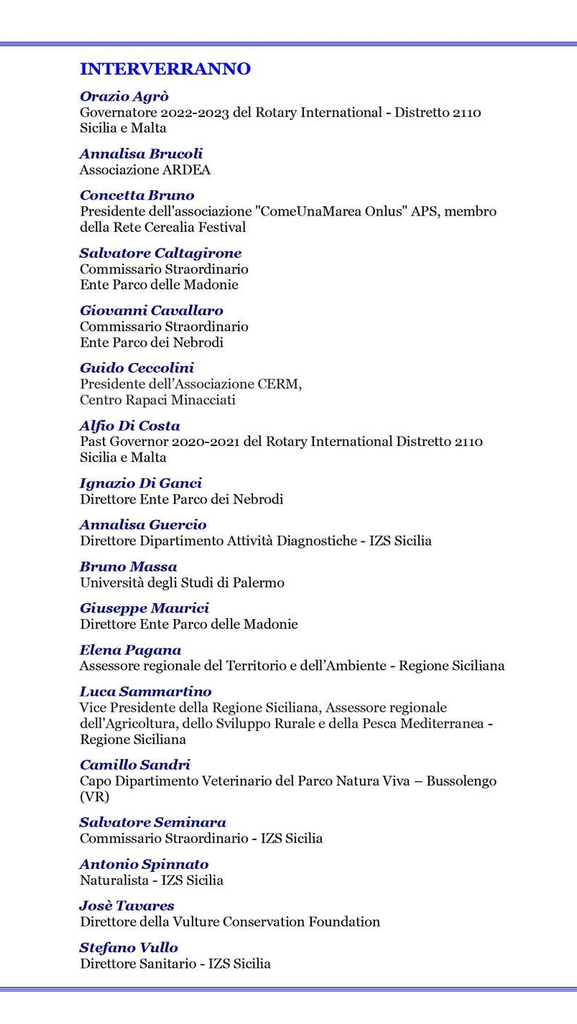 INTERVERRANNO

Orazio Agrò
Governatore 2022-2023 del Rotary International - Distretto 2110 Sicilia e Malta

Annalisa Brucoli
Associazione ARDEA

Concetta Bruno
Presidente dell'associazione "ComeUnaMarea Onlus" APS, membro della Rete Cerealia Festival

Salvatore Caltagirone
Commissario Straordinario
Ente Parco delle Madonie

Giovanni Cavallaro
Commissario Straordinario
Ente Parco dei Nebrodi

Guido Ceccolini
Presidente dell'Associazione CERM,
Centro Rapaci Minacciati

Alfio Di Costa
Past Governor 2020-2021 del Rotary International Distretto 2110 Sicilia e Malta

Ignazio Di Ganci
Direttore Ente Parco dei Nebrodi

Annalisa Guercio
Direttore Dipartimento Attività Diagnostiche - IZS Sicilia

Bruno Massa
Università degli Studi di Palermo

Giuseppe Maurici
Direttore Ente Parco delle Madonie

Elena Pagana
Assessore regionale del Territorio e dell'Ambiente - Regione Siciliana

Luca Sammartino
Vice Presidente della Regione Siciliana, Assessore regionale dell'Agricoltura, dello Sviluppo Rurale e della Pesca Mediterranea - Regione Siciliana

Camillo Sandri
Capo Dipartimento Veterinario del Parco Natura Viva – Bussolengo (VR)

Salvatore Seminara
Commissario Straordinario - IZS Sicilia

Antonio Spinnato
Naturalista - IZS Sicilia

Josè Tavares
Direttore della Vulture Conservation Foundation

Stefano Vullo
Direttore Sanitario - IZS Sicilia